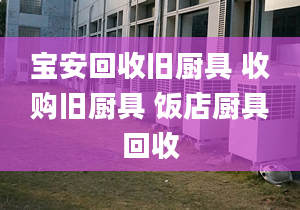 宝安回收旧厨具 收购旧厨具 饭店厨具回收